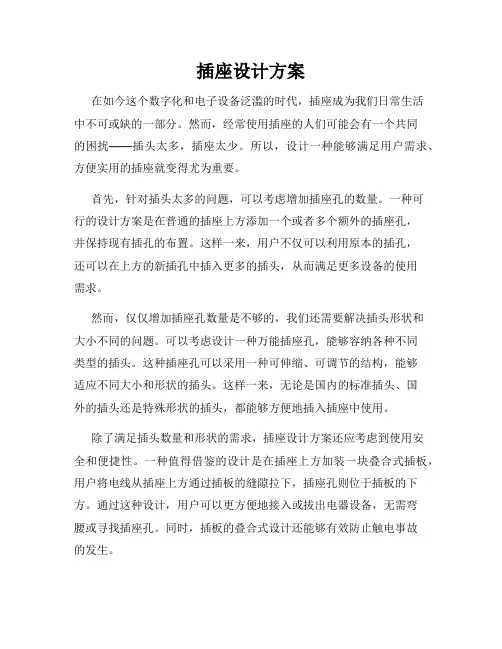 插座设计方案

在如今这个数字化和电子设备泛滥的时代，插座成为我们日常生活中不可或缺的一部分。然而，经常使用插座的人们可能会有一个共同的困扰——插头太多，插座太少。所以，设计一种能够满足用户需求、方便实用的插座就变得尤为重要。

首先，针对插头太多的问题，可以考虑增加插座孔的数量。一种可行的设计方案是在普通的插座上方添加一个或者多个额外的插座孔，并保持现有插孔的布置。这样一来，用户不仅可以利用原本的插孔，还可以在上方的新插孔中插入更多的插头，从而满足更多设备的使用需求。

然而，仅仅增加插座孔数量是不够的，我们还需要解决插头形状和大小不同的问题。可以考虑设计一种万能插座孔，能够容纳各种不同类型的插头。这种插座孔可以采用一种可伸缩、可调节的结构，能够适应不同大小和形状的插头。这样一来，无论是国内的标准插头、国外的插头还是特殊形状的插头，都能够方便地插入插座中使用。

除了满足插头数量和形状的需求，插座设计方案还应考虑到使用安全和便捷性。一种值得借鉴的设计是在插座上方加装一块叠合式插板，用户将电线从插座上方通过插板的缝隙拉下，插座孔则位于插板的下方。通过这种设计，用户可以更方便地接入或拔出电器设备，无需弯腰或寻找插座孔。同时，插板的叠合式设计还能够有效防止触电事故的发生。